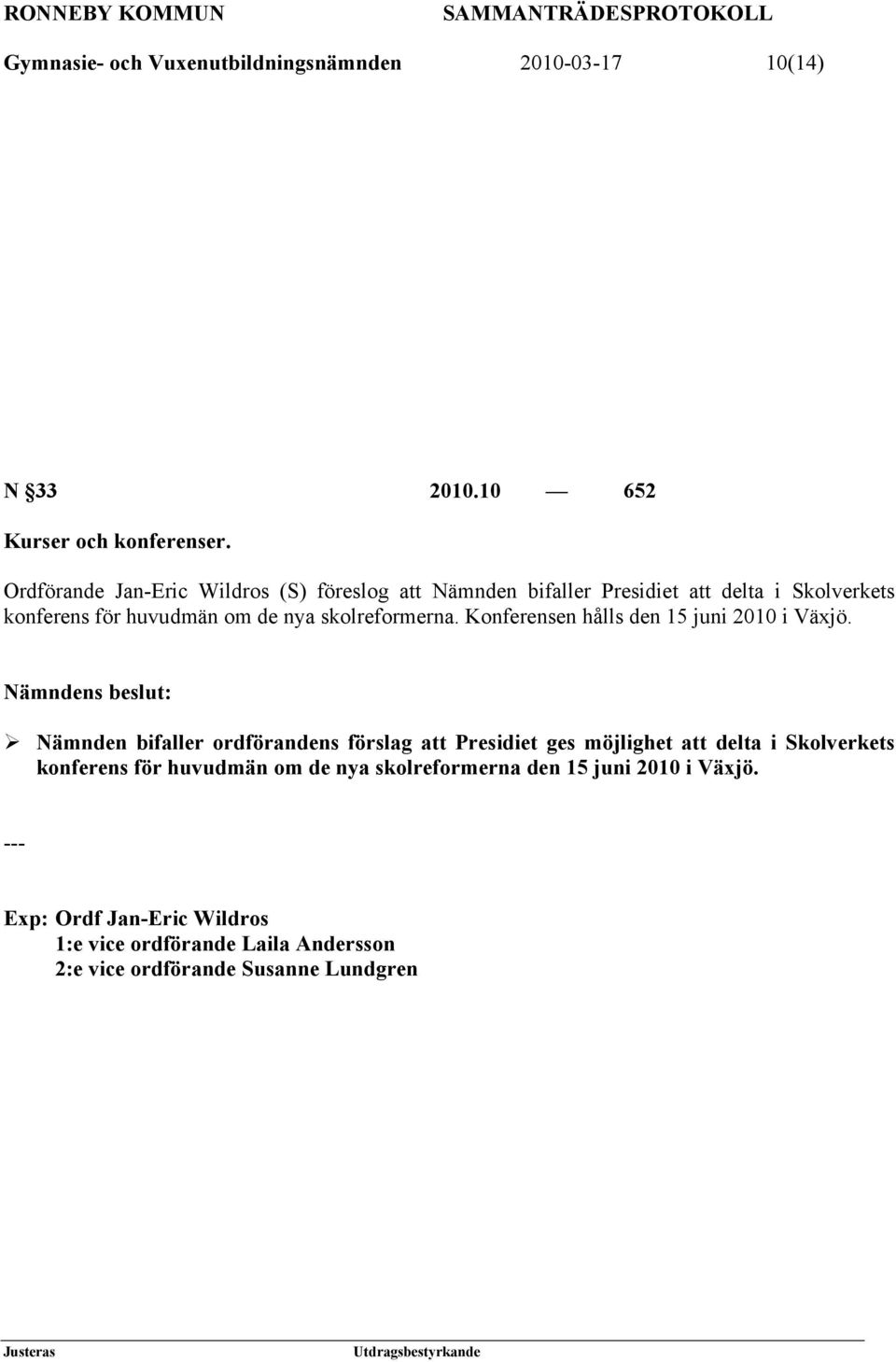 RONNEBY KOMMUN SAMMANTRÄDESPROTOKOLL
Gymnasie- och Vuxenutbildningsnämnden 2010-03-17 10(14)

N §33 2010.10 — 652
Kurser och konferenser.

Ordförande Jan-Eric Wildros (S) föreslog att Nämnden bifaller Presidiet att delta i Skolverkets konferens för huvudmän om de nya skolreformerna. Konferensen hålls den 15 juni 2010 i Växjö.

Nämndens beslut:

➢ Nämnden bifaller ordförandens förslag att Presidiet ges möjlighet att delta i Skolverkets konferens för huvudmän om de nya skolreformerna den 15 juni 2010 i Växjö.

---

Exp: Ordf Jan-Eric Wildros
1:e vice ordförande Laila Andersson
2:e vice ordförande Susanne Lundgren

Justeras Utdragsbestyrkande